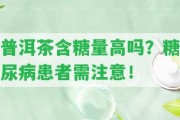 普洱茶含糖量高吗？糖尿病患者需注意！